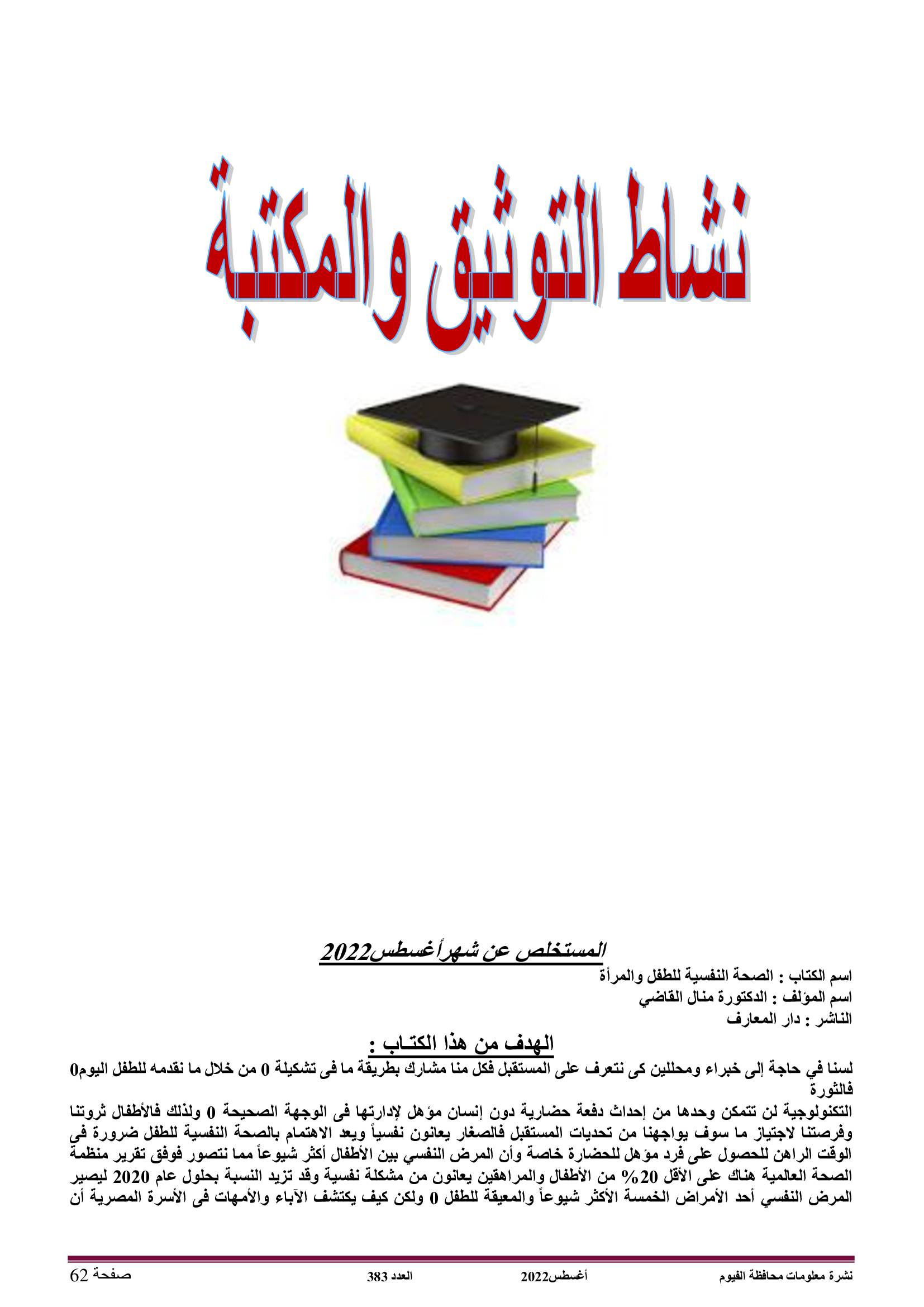 نشاط التوثيق والمكتبة

المستخلص عن شهرأغسطس2022

اسم الكتاب : الصحة النفسية للطفل والمرأة
اسم المؤلف : الدكتورة منال القاضي
الناشر : دار المعارف

الهدف من هذا الكتـاب :

لسنا في حاجة إلى خبراء ومحللين كى نتعرف على المستقبل فكل منا مشارك بطريقة ما فى تشكيلة 0 من خلال ما نقدمه للطفل اليوم0 فالثورة

التكنولوجية لن تتمكن وحدها من إحداث دفعة حضارية دون إنسان مؤهل لإدارتها فى الوجهة الصحيحة 0 ولذلك فالأطفال ثروتنا وفرصتنا لاجتياز ما سوف يواجهنا من تحديات المستقبل فالصغار يعانون نفسياً ويعد الاهتمام بالصحة النفسية للطفل ضرورة فى الوقت الراهن للحصول على فرد مؤهل للحضارة خاصة وأن المرض النفسي بين الأطفال أكثر شيوعاً مما نتصور فوفق تقرير منظمة الصحة العالمية هناك على الأقل 20% من الأطفال والمراهقين يعانون من مشكلة نفسية وقد تزيد النسبة بحلول عام 2020 ليصير المرض النفسي أحد الأمراض الخمسة الأكثر شيوعاً والمعيقة للطفل 0 ولكن كيف يكتشف الآباء والأمهات فى الأسرة المصرية أن

نشرة معلومات محافظة الفيوم    أغسطس2022    العدد 383    صفحة 62